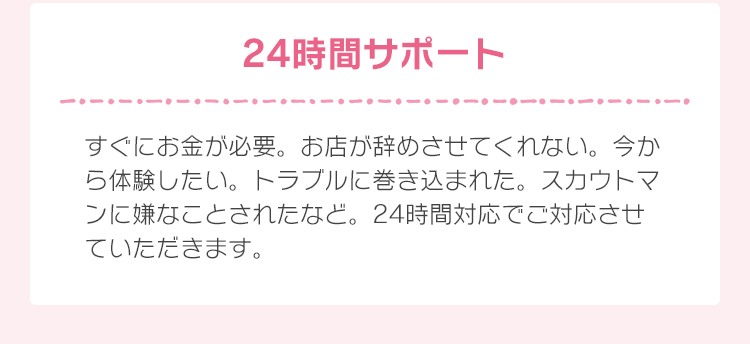 24時間サポート

すぐにお金が必要。お店が辞めさせてくれない。今から体験したい。トラブルに巻き込まれた。スカウトマンに嫌なことされたなど。24時間対応でご対応させていただきます。